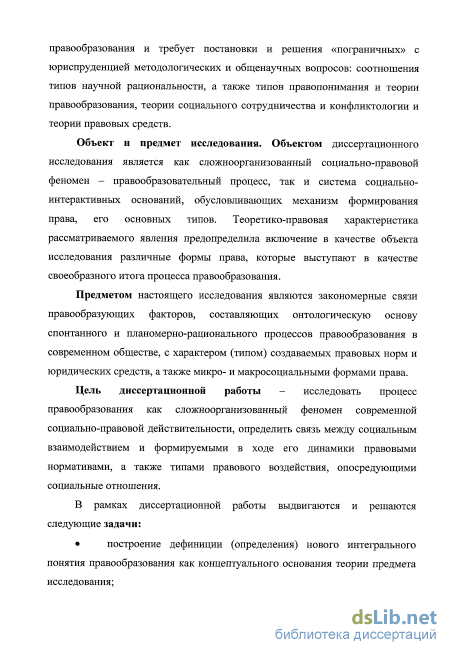 правообразования и требует постановки и решения «пограничных» с юриспруденцией методологических и общенаучных вопросов: соотношения типов научной рациональности, а также типов правопонимания и теории правообразования, теории социального сотрудничества и конфликтологии и теории правовых средств.

Объект и предмет исследования. Объектом диссертационного исследования является как сложноорганизованный социально-правовой феномен – правообразовательный процесс, так и система социально-интерактивных оснований, обусловливающих механизм формирования права, его основных типов. Теоретико-правовая характеристика рассматриваемого явления предопределила включение в качестве объекта исследования различные формы права, которые выступают в качестве своеобразного итога процесса правообразования.

Предметом настоящего исследования являются закономерные связи правообразующих факторов, составляющих онтологическую основу спонтанного и планомерно-рационального процессов правообразования в современном обществе, с характером (типом) создаваемых правовых норм и юридических средств, а также микро- и макросоциальными формами права.

Цель диссертационной работы – исследовать процесс правообразования как сложноорганизованный феномен современной социально-правовой действительности, определить связь между социальным взаимодействием и формируемыми в ходе его динамики правовыми нормативами, а также типами правового воздействия, опосредующими социальные отношения.

В рамках диссертационной работы выдвигаются и решаются следующие задачи:

• построение дефиниции (определения) нового интегрального понятия правообразования как концептуального основания теории предмета исследования;

dsLib.net
библиотека диссертаций